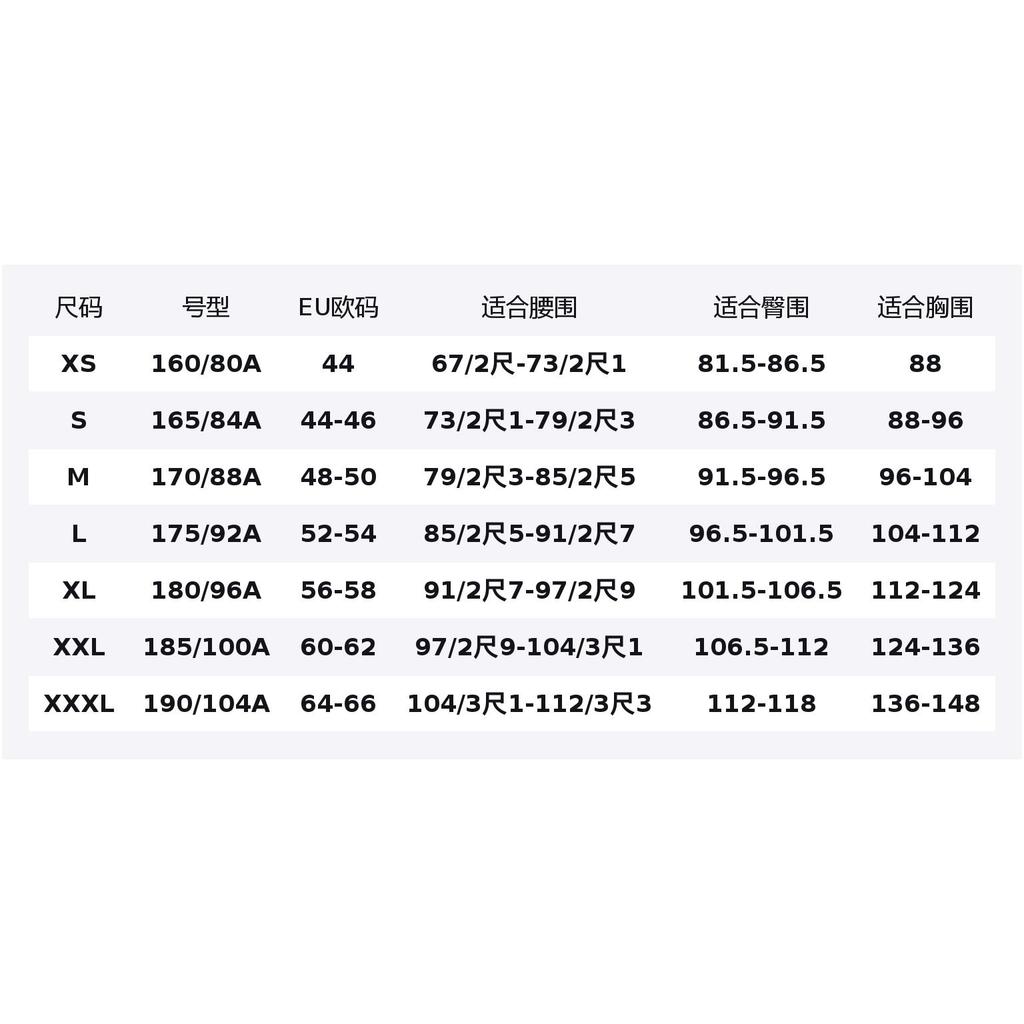 | 尺码 | 号型 | EU欧码 | 适合腰围 | 适合臀围 | 适合胸围 |
|---|---|---|---|---|---|
| XS | 160/80A | 44 | 67/2尺-73/2尺1 | 81.5-86.5 | 88 |
| S | 165/84A | 44-46 | 73/2尺1-79/2尺3 | 86.5-91.5 | 88-96 |
| M | 170/88A | 48-50 | 79/2尺3-85/2尺5 | 91.5-96.5 | 96-104 |
| L | 175/92A | 52-54 | 85/2尺5-91/2尺7 | 96.5-101.5 | 104-112 |
| XL | 180/96A | 56-58 | 91/2尺7-97/2尺9 | 101.5-106.5 | 112-124 |
| XXL | 185/100A | 60-62 | 97/2尺9-104/3尺1 | 106.5-112 | 124-136 |
| XXXL | 190/104A | 64-66 | 104/3尺1-112/3尺3 | 112-118 | 136-148 |